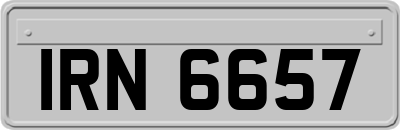 IRN 6657